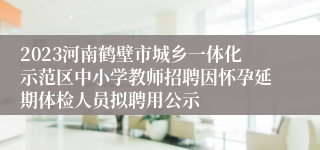 2023河南鹤壁市城乡一体化示范区中小学教师招聘因怀孕延期体检人员拟聘用公示